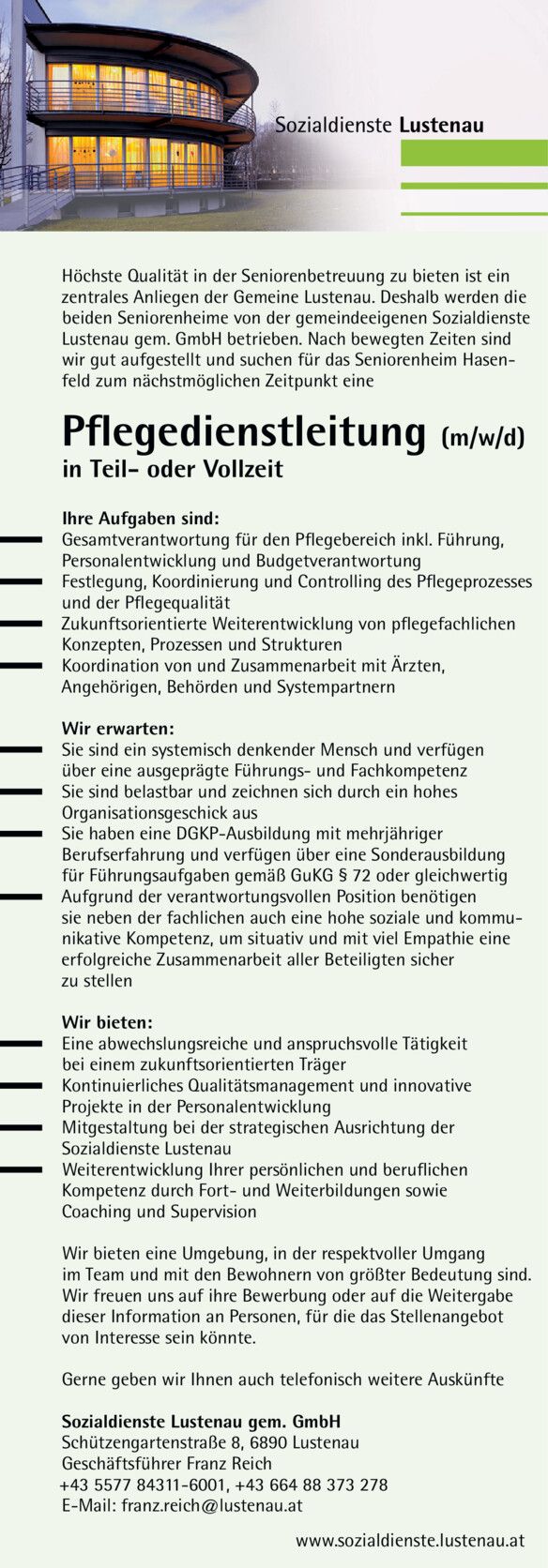 Sozialdienste Lustenau

Höchste Qualität in der Seniorenbetreuung zu bieten ist ein zentrales Anliegen der Gemeine Lustenau. Deshalb werden die beiden Seniorenheime von der gemeindeeigenen Sozialdienste Lustenau gem. GmbH betrieben. Nach bewegten Zeiten sind wir gut aufgestellt und suchen für das Seniorenheim Hasenfeld zum nächstmöglichen Zeitpunkt eine

Pflegedienstleitung (m/w/d)
in Teil- oder Vollzeit

Ihre Aufgaben sind:
Gesamtverantwortung für den Pflegebereich inkl. Führung, Personalentwicklung und Budgetverantwortung
Festlegung, Koordinierung und Controlling des Pflegeprozesses und der Pflegequalität
Zukunftsorientierte Weiterentwicklung von pflegefachlichen Konzepten, Prozessen und Strukturen
Koordination von und Zusammenarbeit mit Ärzten, Angehörigen, Behörden und Systempartnern

Wir erwarten:
Sie sind ein systemisch denkender Mensch und verfügen über eine ausgeprägte Führungs- und Fachkompetenz
Sie sind belastbar und zeichnen sich durch ein hohes Organisationsgeschick aus
Sie haben eine DGKP-Ausbildung mit mehrjähriger Berufserfahrung und verfügen über eine Sonderausbildung für Führungsaufgaben gemäß GuKG § 72 oder gleichwertig
Aufgrund der verantwortungsvollen Position benötigen sie neben der fachlichen auch eine hohe soziale und kommunikative Kompetenz, um situativ und mit viel Empathie eine erfolgreiche Zusammenarbeit aller Beteiligten sicher zu stellen

Wir bieten:
Eine abwechslungsreiche und anspruchsvolle Tätigkeit bei einem zukunftsorientierten Träger
Kontinuierliches Qualitätsmanagement und innovative Projekte in der Personalentwicklung
Mitgestaltung bei der strategischen Ausrichtung der Sozialdienste Lustenau
Weiterentwicklung Ihrer persönlichen und beruflichen Kompetenz durch Fort- und Weiterbildungen sowie Coaching und Supervision

Wir bieten eine Umgebung, in der respektvoller Umgang im Team und mit den Bewohnern von größter Bedeutung sind. Wir freuen uns auf ihre Bewerbung oder auf die Weitergabe dieser Information an Personen, für die das Stellenangebot von Interesse sein könnte.

Gerne geben wir Ihnen auch telefonisch weitere Auskünfte

Sozialdienste Lustenau gem. GmbH
Schützengartenstraße 8, 6890 Lustenau
Geschäftsführer Franz Reich
+43 5577 84311-6001, +43 664 88 373 278
E-Mail: franz.reich@lustenau.at

www.sozialdienste.lustenau.at